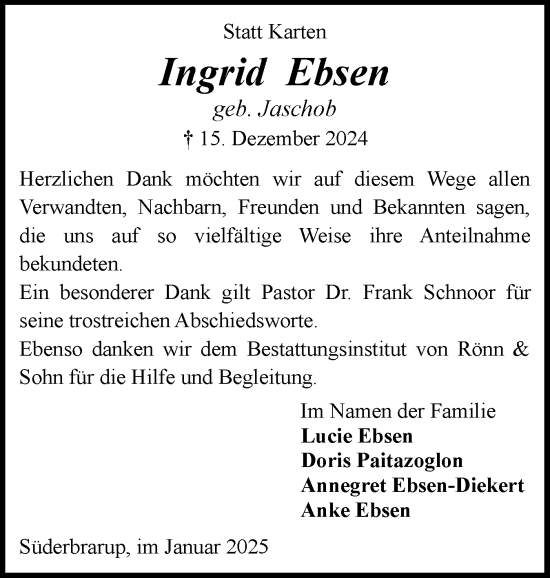 Statt Karten

Ingrid Ebsen

geb. Jaschob

† 15. Dezember 2024

Herzlichen Dank möchten wir auf diesem Wege allen Verwandten, Nachbarn, Freunden und Bekannten sagen, die uns auf so vielfältige Weise ihre Anteilnahme bekundeten.
Ein besonderer Dank gilt Pastor Dr. Frank Schnoor für seine trostreichen Abschiedsworte.
Ebenso danken wir dem Bestattungsinstitut von Rönn & Sohn für die Hilfe und Begleitung.

Im Namen der Familie
Lucie Ebsen
Doris Paitazoglon
Annegret Ebsen-Diekert
Anke Ebsen

Süderbrarup, im Januar 2025